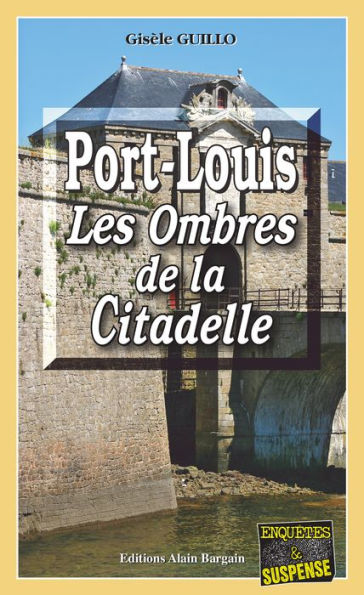 Gisèle GUILLO

Port-Louis
Les Ombres de la Citadelle

Editions Alain Bargain

ENQUÊTES & SUSPENSE